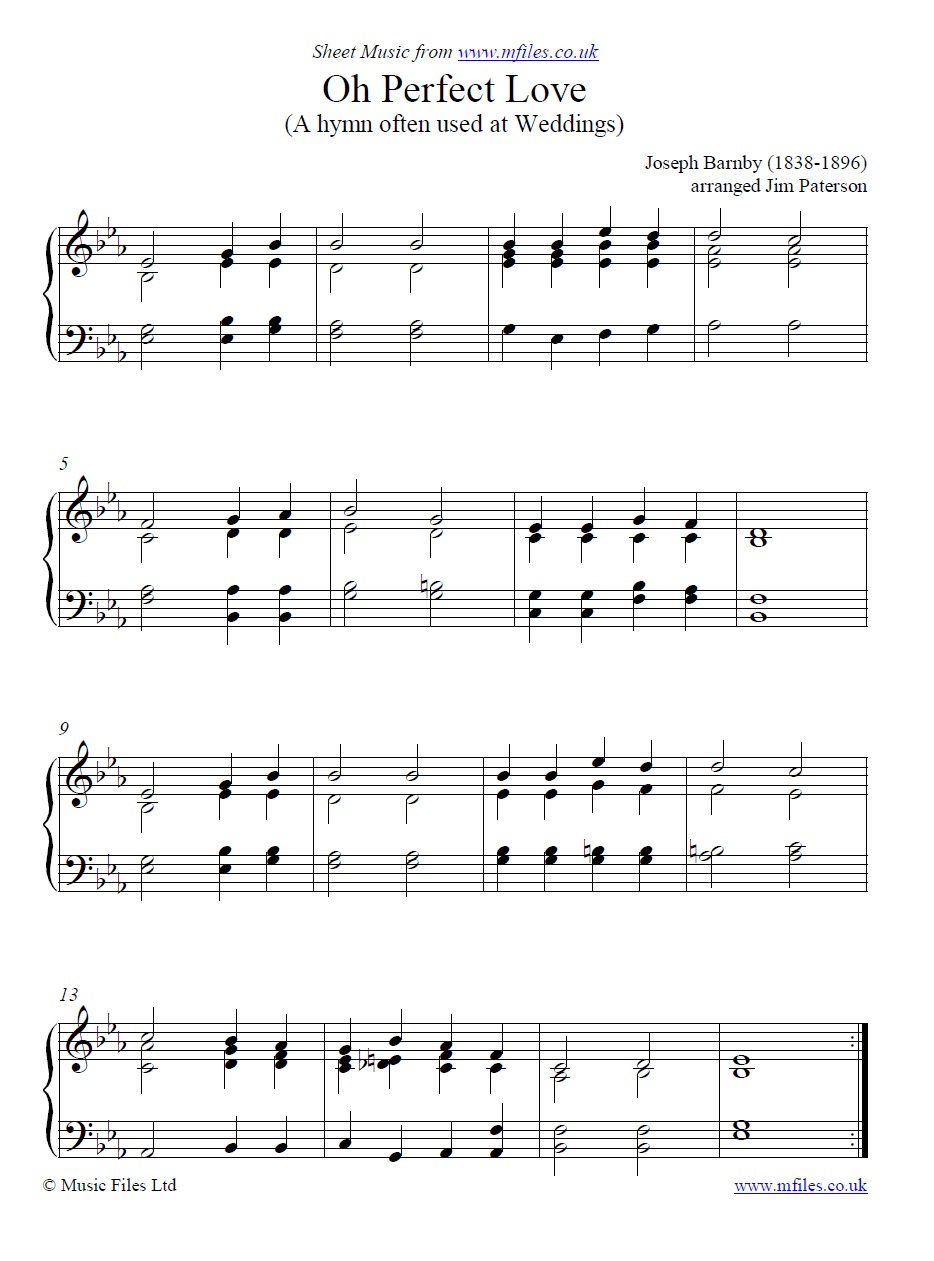 Sheet Music from www.mfiles.co.uk

Oh Perfect Love
(A hymn often used at Weddings)

Joseph Barnby (1838-1896)
arranged Jim Paterson

5

9

13

© Music Files Ltd

www.mfiles.co.uk